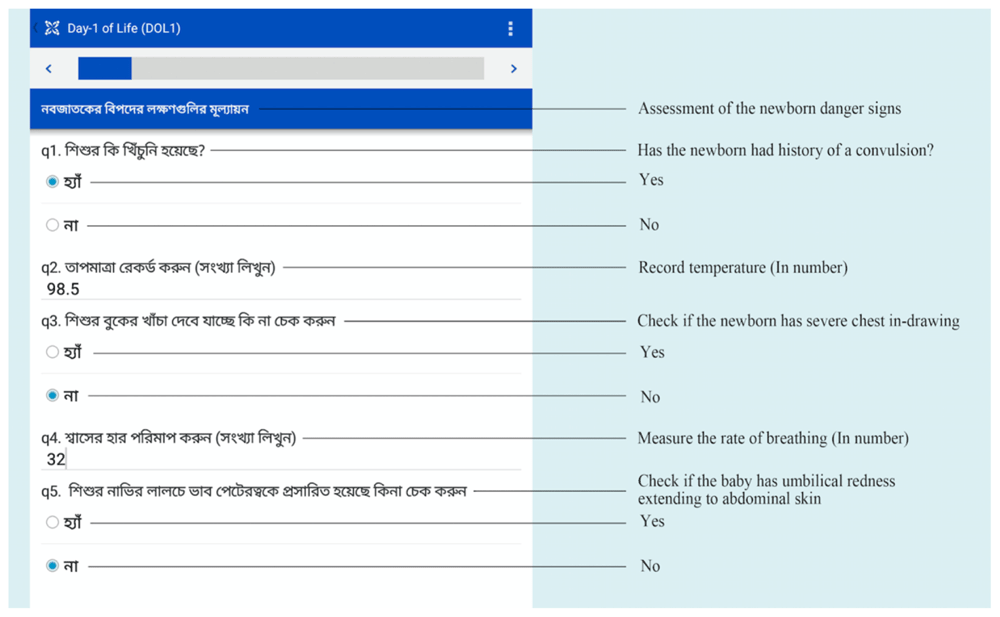 Day-1 of Life (DOL1)

নবজাতকের বিপদের লক্ষণগুলির মূল্যায়ন — Assessment of the newborn danger signs

q1. শিশুর কি খিঁচুনি হয়েছে? — Has the newborn had history of a convulsion?

হ্যাঁ — Yes

না — No

q2. তাপমাত্রা রেকর্ড করুন (সংখ্যা লিখুন) — Record temperature (In number)

98.5

q3. শিশুর বুকের খাঁচা দেবে যাচ্ছে কি না চেক করুন — Check if the newborn has severe chest in-drawing

হ্যাঁ — Yes

না — No

q4. শ্বাসের হার পরিমাপ করুন (সংখ্যা লিখুন) — Measure the rate of breathing (In number)

32

q5. শিশুর নাভির লালচে ভাব পেটেরত্বকে প্রসারিত হয়েছে কিনা চেক করুন — Check if the baby has umbilical redness extending to abdominal skin

হ্যাঁ — Yes

না — No